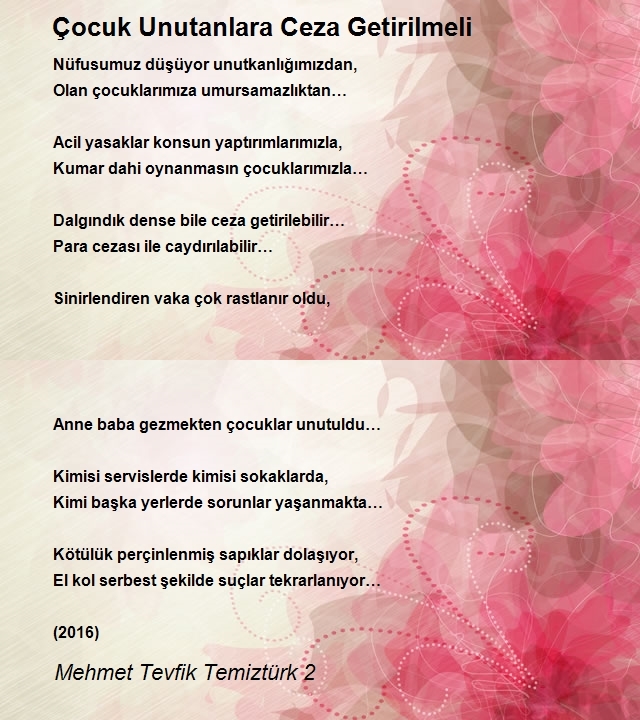 Çocuk Unutanlara Ceza Getirilmeli

Nüfusumuz düşüyor unutkanlığımızdan,
Olan çocuklarımıza umursamazlıktan…

Acil yasaklar konsun yaptırımlarımızla,
Kumar dahi oynanmasın çocuklarımızla…

Dalgındık dense bile ceza getirilebilir…
Para cezası ile caydırılabilir…

Sinirlendiren vaka çok rastlanır oldu,
Anne baba gezmekten çocuklar unutuldu…

Kimisi servislerde kimisi sokaklarda,
Kimi başka yerlerde sorunlar yaşanmakta…

Kötülük perçinlenmiş sapıklar dolaşıyor,
El kol serbest şekilde suçlar tekrarlanıyor…

(2016)

Mehmet Tevfik Temiztürk 2